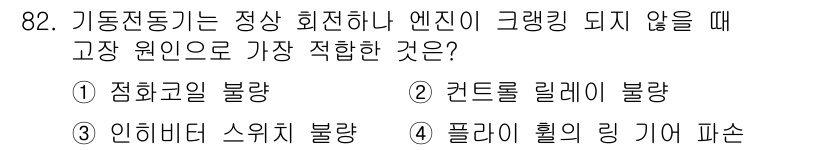 82. 기동전동기는 정상 회전하나 엔진이 크랭킹 되지 않을 때 고장 원인으로 가장 적합한 것은?

① 점화코일 불량
② 컨트롤 릴레이 불량
③ 인히비터 스위치 불량
④ 플라이 휠의 링 기어 파손